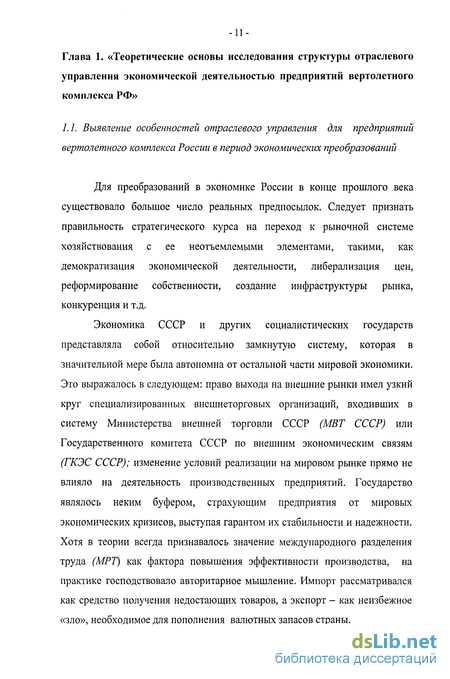 - 11 -

Глава 1. «Теоретические основы исследования структуры отраслевого управления экономической деятельностью предприятий вертолетного комплекса РФ»

1.1. Выявление особенностей отраслевого управления для предприятий вертолетного комплекса России в период экономических преобразований

Для преобразований в экономике России в конце прошлого века существовало большое число реальных предпосылок. Следует признать правильность стратегического курса на переход к рыночной системе хозяйствования с ее неотъемлемыми элементами, такими, как демократизация экономической деятельности, либерализация цен, реформирование собственности, создание инфраструктуры рынка, конкуренция и т.д.

Экономика СССР и других социалистических государств представляла собой относительно замкнутую систему, которая в значительной мере была автономна от остальной части мировой экономики. Это выражалось в следующем: право выхода на внешние рынки имел узкий круг специализированных внешнеторговых организаций, входивших в систему Министерства внешней торговли СССР (МВТ СССР) или Государственного комитета СССР по внешним экономическим связям (ГКЭС СССР); изменение условий реализации на мировом рынке прямо не влияло на деятельность производственных предприятий. Государство являлось неким буфером, страхующим предприятия от мировых экономических кризисов, выступая гарантом их стабильности и надежности. Хотя в теории всегда признавалось значение международного разделения труда (МРТ) как фактора повышения эффективности производства, на практике господствовало авторитарное мышление. Импорт рассматривался как средство получения недостающих товаров, а экспорт – как неизбежное «зло», необходимое для пополнения валютных запасов страны.

dsLib.net
библиотека диссертаций